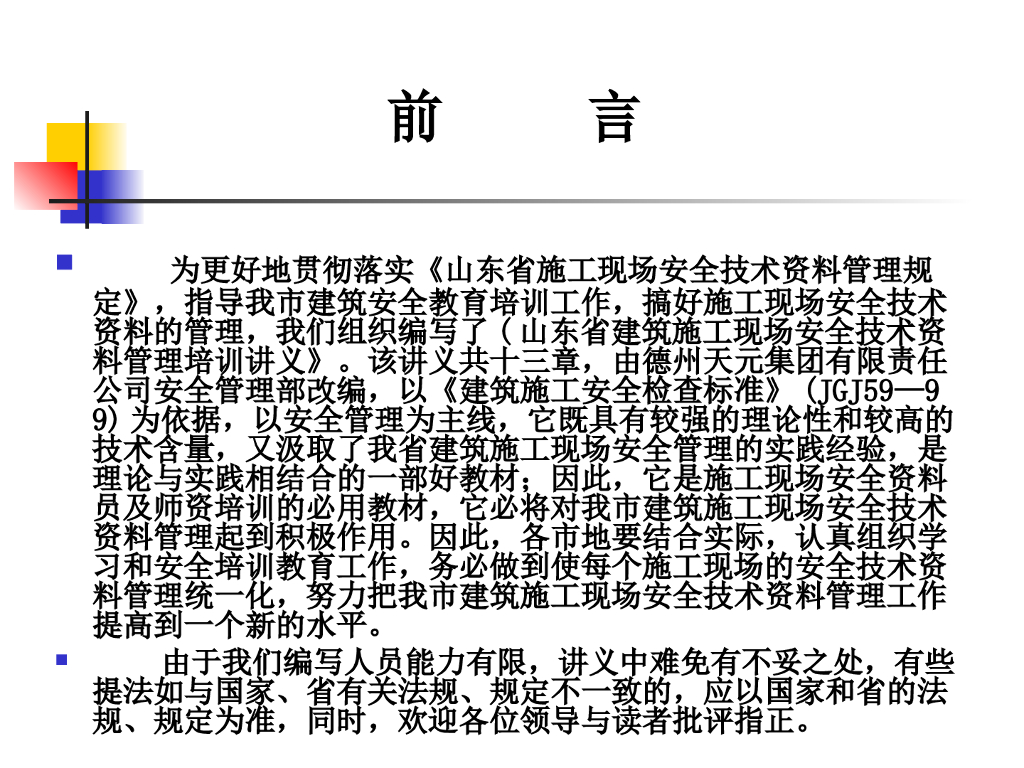 前　言

为更好地贯彻落实《山东省施工现场安全技术资料管理规定》，指导我市建筑安全教育培训工作，搞好施工现场安全技术资料的管理，我们组织编写了（山东省建筑施工现场安全技术资料管理培训讲义》。该讲义共十三章，由德州天元集团有限责任公司安全管理部改编，以《建筑施工安全检查标准》(JGJ59—99)为依据，以安全管理为主线，它既具有较强的理论性和较高的技术含量，又汲取了我省建筑施工现场安全管理的实践经验，是理论与实践相结合的一部好教材；因此，它是施工现场安全资料员及师资培训的必用教材，它必将对我市建筑施工现场安全技术资料管理起到积极作用。因此，各市地要结合实际，认真组织学习和安全培训教育工作，务必做到使每个施工现场的安全技术资料管理统一化，努力把我市建筑施工现场安全技术资料管理工作提高到一个新的水平。

由于我们编写人员能力有限，讲义中难免有不妥之处，有些提法如与国家、省有关法规、规定不一致的，应以国家和省的法规、规定为准，同时，欢迎各位领导与读者批评指正。